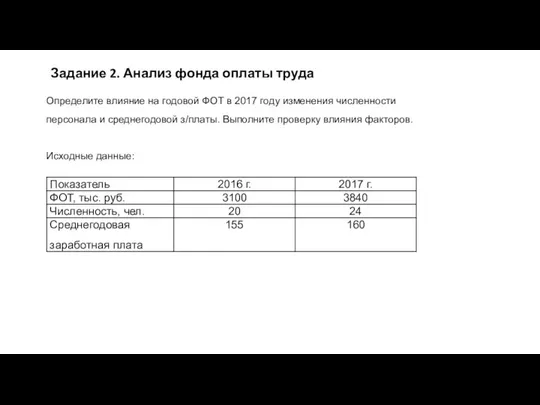 Задание 2. Анализ фонда оплаты труда

Определите влияние на годовой ФОТ в 2017 году изменения численности персонала и среднегодовой з/платы. Выполните проверку влияния факторов.

Исходные данные:

| Показатель | 2016 г. | 2017 г. |
|---|---|---|
| ФОТ, тыс. руб. | 3100 | 3840 |
| Численность, чел. | 20 | 24 |
| Среднегодовая заработная плата | 155 | 160 |